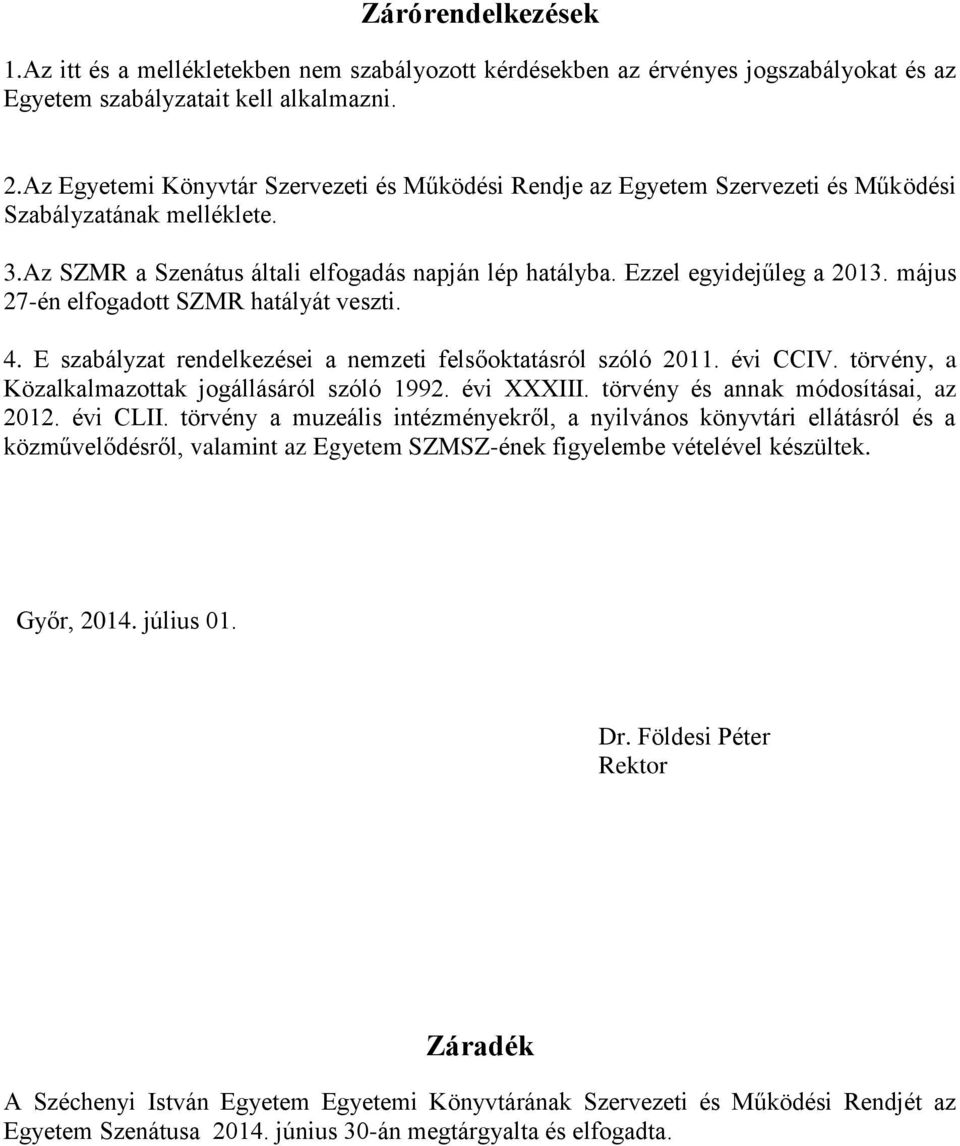 Zárórendelkezések

1.Az itt és a mellékletekben nem szabályozott kérdésekben az érvényes jogszabályokat és az Egyetem szabályzatait kell alkalmazni.

2.Az Egyetemi Könyvtár Szervezeti és Működési Rendje az Egyetem Szervezeti és Működési Szabályzatának melléklete.

3.Az SZMR a Szenátus általi elfogadás napján lép hatályba. Ezzel egyidejűleg a 2013. május 27-én elfogadott SZMR hatályát veszti.

4. E szabályzat rendelkezései a nemzeti felsőoktatásról szóló 2011. évi CCIV. törvény, a Közalkalmazottak jogállásáról szóló 1992. évi XXXIII. törvény és annak módosításai, az 2012. évi CLII. törvény a muzeális intézményekről, a nyilvános könyvtári ellátásról és a közművelődésről, valamint az Egyetem SZMSZ-ének figyelembe vételével készültek.

Győr, 2014. július 01.

Dr. Földesi Péter
Rektor

Záradék

A Széchenyi István Egyetem Egyetemi Könyvtárának Szervezeti és Működési Rendjét az Egyetem Szenátusa 2014. június 30-án megtárgyalta és elfogadta.